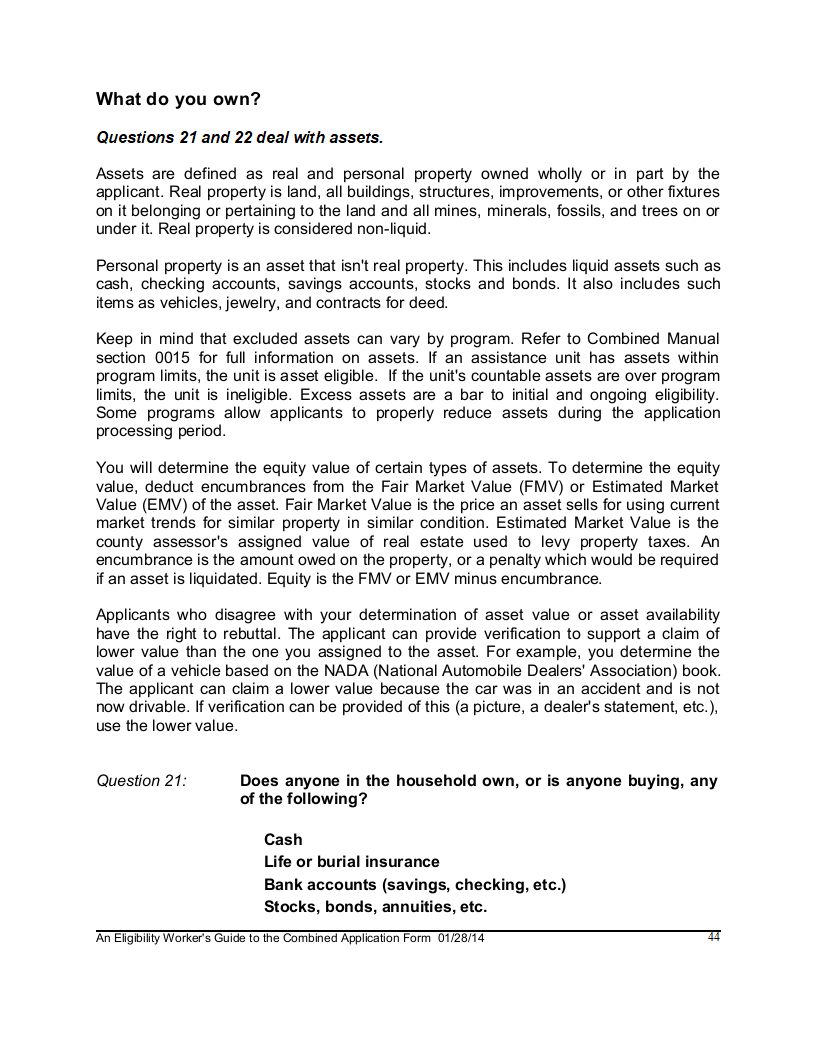 What do you own?

Questions 21 and 22 deal with assets.

Assets are defined as real and personal property owned wholly or in part by the applicant. Real property is land, all buildings, structures, improvements, or other fixtures on it belonging or pertaining to the land and all mines, minerals, fossils, and trees on or under it. Real property is considered non-liquid.

Personal property is an asset that isn't real property. This includes liquid assets such as cash, checking accounts, savings accounts, stocks and bonds. It also includes such items as vehicles, jewelry, and contracts for deed.

Keep in mind that excluded assets can vary by program. Refer to Combined Manual section 0015 for full information on assets. If an assistance unit has assets within program limits, the unit is asset eligible. If the unit's countable assets are over program limits, the unit is ineligible. Excess assets are a bar to initial and ongoing eligibility. Some programs allow applicants to properly reduce assets during the application processing period.

You will determine the equity value of certain types of assets. To determine the equity value, deduct encumbrances from the Fair Market Value (FMV) or Estimated Market Value (EMV) of the asset. Fair Market Value is the price an asset sells for using current market trends for similar property in similar condition. Estimated Market Value is the county assessor's assigned value of real estate used to levy property taxes. An encumbrance is the amount owed on the property, or a penalty which would be required if an asset is liquidated. Equity is the FMV or EMV minus encumbrance.

Applicants who disagree with your determination of asset value or asset availability have the right to rebuttal. The applicant can provide verification to support a claim of lower value than the one you assigned to the asset. For example, you determine the value of a vehicle based on the NADA (National Automobile Dealers' Association) book. The applicant can claim a lower value because the car was in an accident and is not now drivable. If verification can be provided of this (a picture, a dealer's statement, etc.), use the lower value.

Question 21: Does anyone in the household own, or is anyone buying, any of the following?

Cash
Life or burial insurance
Bank accounts (savings, checking, etc.)
Stocks, bonds, annuities, etc.

An Eligibility Worker's Guide to the Combined Application Form 01/28/14 44